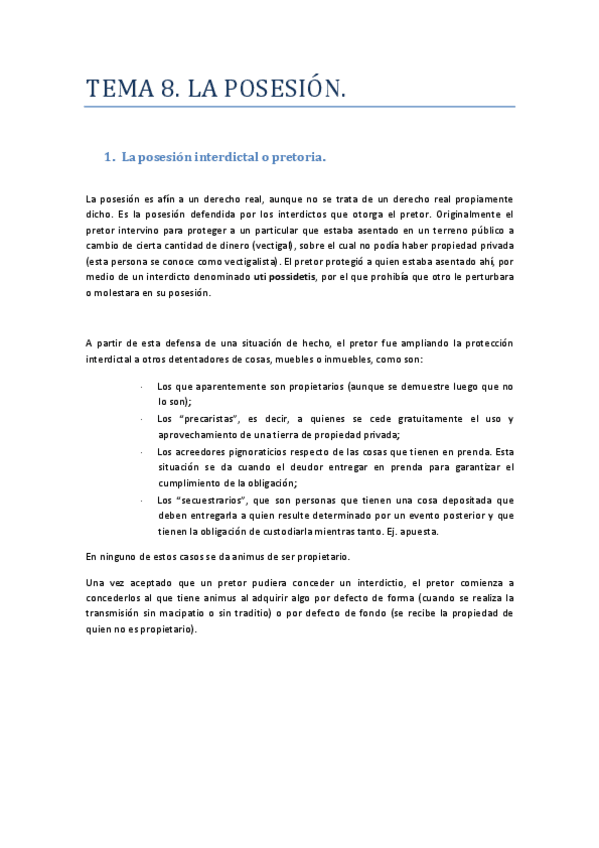 TEMA 8. LA POSESIÓN.

1. La posesión interdictal o pretoria.

La posesión es afín a un derecho real, aunque no se trata de un derecho real propiamente dicho. Es la posesión defendida por los interdictos que otorga el pretor. Originalmente el pretor intervino para proteger a un particular que estaba asentado en un terreno público a cambio de cierta cantidad de dinero (vectigal), sobre el cual no podía haber propiedad privada (esta persona se conoce como vectigalista). El pretor protegió a quien estaba asentado ahí, por medio de un interdicto denominado uti possidetis, por el que prohibía que otro le perturbara o molestara en su posesión.

A partir de esta defensa de una situación de hecho, el pretor fue ampliando la protección interdictal a otros detentadores de cosas, muebles o inmuebles, como son:

· Los que aparentemente son propietarios (aunque se demuestre luego que no lo son);
· Los "precaristas", es decir, a quienes se cede gratuitamente el uso y aprovechamiento de una tierra de propiedad privada;
· Los acreedores pignoraticios respecto de las cosas que tienen en prenda. Esta situación se da cuando el deudor entregar en prenda para garantizar el cumplimiento de la obligación;
· Los "secuestrarios", que son personas que tienen una cosa depositada que deben entregarla a quien resulte determinado por un evento posterior y que tienen la obligación de custodiarla mientras tanto. Ej. apuesta.

En ninguno de estos casos se da animus de ser propietario.

Una vez aceptado que un pretor pudiera conceder un interdictio, el pretor comienza a concederlos al que tiene animus al adquirir algo por defecto de forma (cuando se realiza la transmisión sin macipatio o sin traditio) o por defecto de fondo (se recibe la propiedad de quien no es propietario).